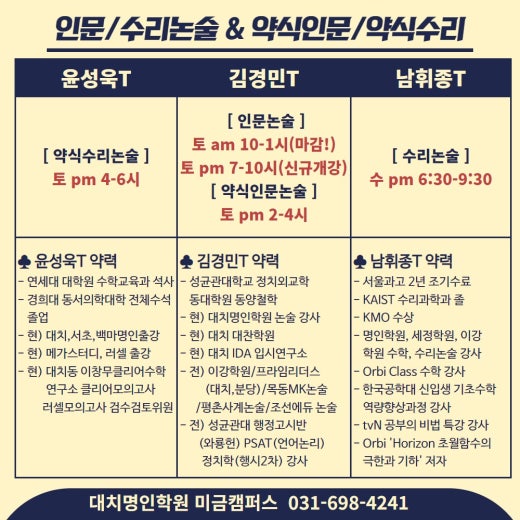 인문/수리논술 & 약식인문/약식수리

| 윤성욱T | 김경민T | 남휘종T |
|---|---|---|
| [ 약식수리논술 ] 토 pm 4-6시 | [ 인문논술 ] 토 am 10-1시(마감!) 토 pm 7-10시(신규개강) [ 약식인문논술 ] 토 pm 2-4시 | [ 수리논술 ] 수 pm 6:30-9:30 |
| ♣ 윤성욱T 약력 - 연세대 대학원 수학교육과 석사 - 경희대 동서의학대학 전체수석 졸업 - 현) 대치,서초,백마명인출강 - 현) 메가스터디, 러셀 출강 - 현) 대치동 이창무클리어수학 연구소 클리어모의고사 러셀모의고사 검수검토위원 | ♣ 김경민T 약력 - 성균관대학교 정치외교학 동대학원 동양철학 - 현) 대치명인학원 논술 강사 - 현) 대치 대찬학원 - 현) 대치 IDA 입시연구소 - 전) 이강학원/프라임리더스 (대치,분당)/목동MK논술 /평촌사계논술/조선에듀 논술 - 전) 성균관대 행정고시반 (와룡헌) PSAT(언어논리) 정치학(행시2차) 강사 | ♣ 남휘종T 약력 - 서울과고 2년 조기수료 - KAIST 수리과학과 졸 - KMO 수상 - 명인학원, 세정학원, 이강 학원 수학, 수리논술 강사 - Orbi Class 수학 강사 - 한국공학대 신입생 기초수학 역량향상과정 강사 - tvN 공부의 비법 특강 강사 - Orbi 'Horizon 초월함수의 극한과 기하' 저자 |

대치명인학원 미금캠퍼스 031-698-4241